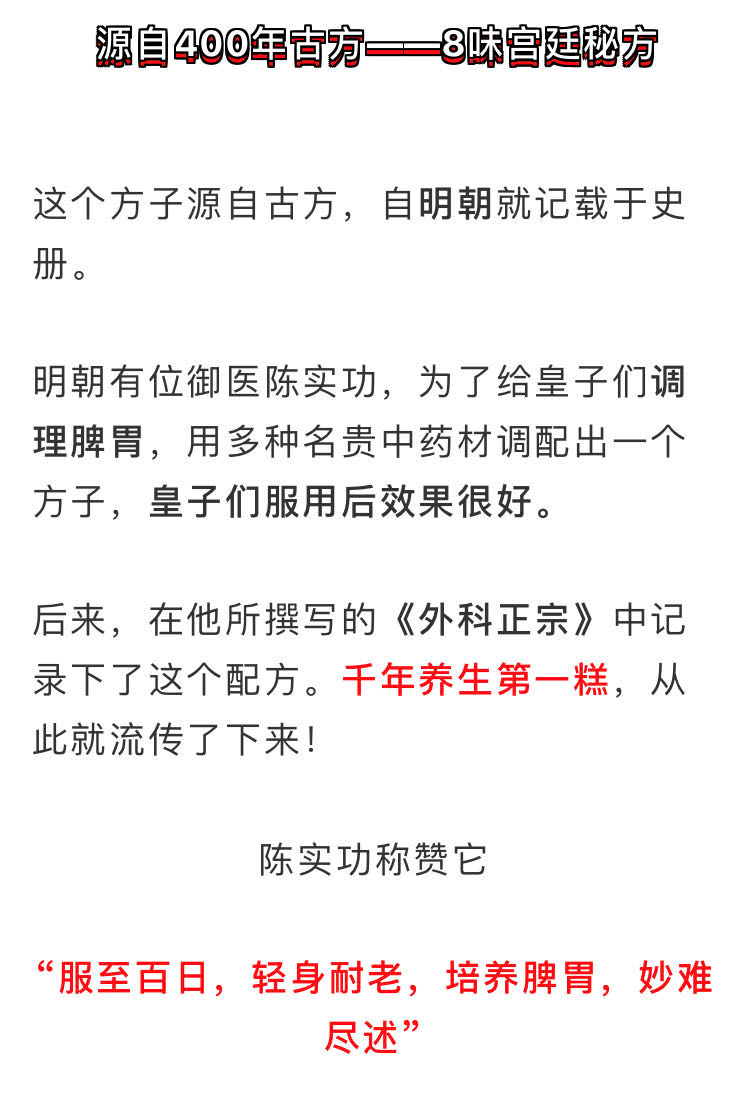 源自400年古方——8味宫廷秘方

这个方子源自古方，自明朝就记载于史册。

明朝有位御医陈实功，为了给皇子们调理脾胃，用多种名贵中药材调配出一个方子，皇子们服用后效果很好。

后来，在他所撰写的《外科正宗》中记录下了这个配方。千年养生第一糕，从此就流传了下来！

陈实功称赞它

“服至百日，轻身耐老，培养脾胃，妙难尽述”